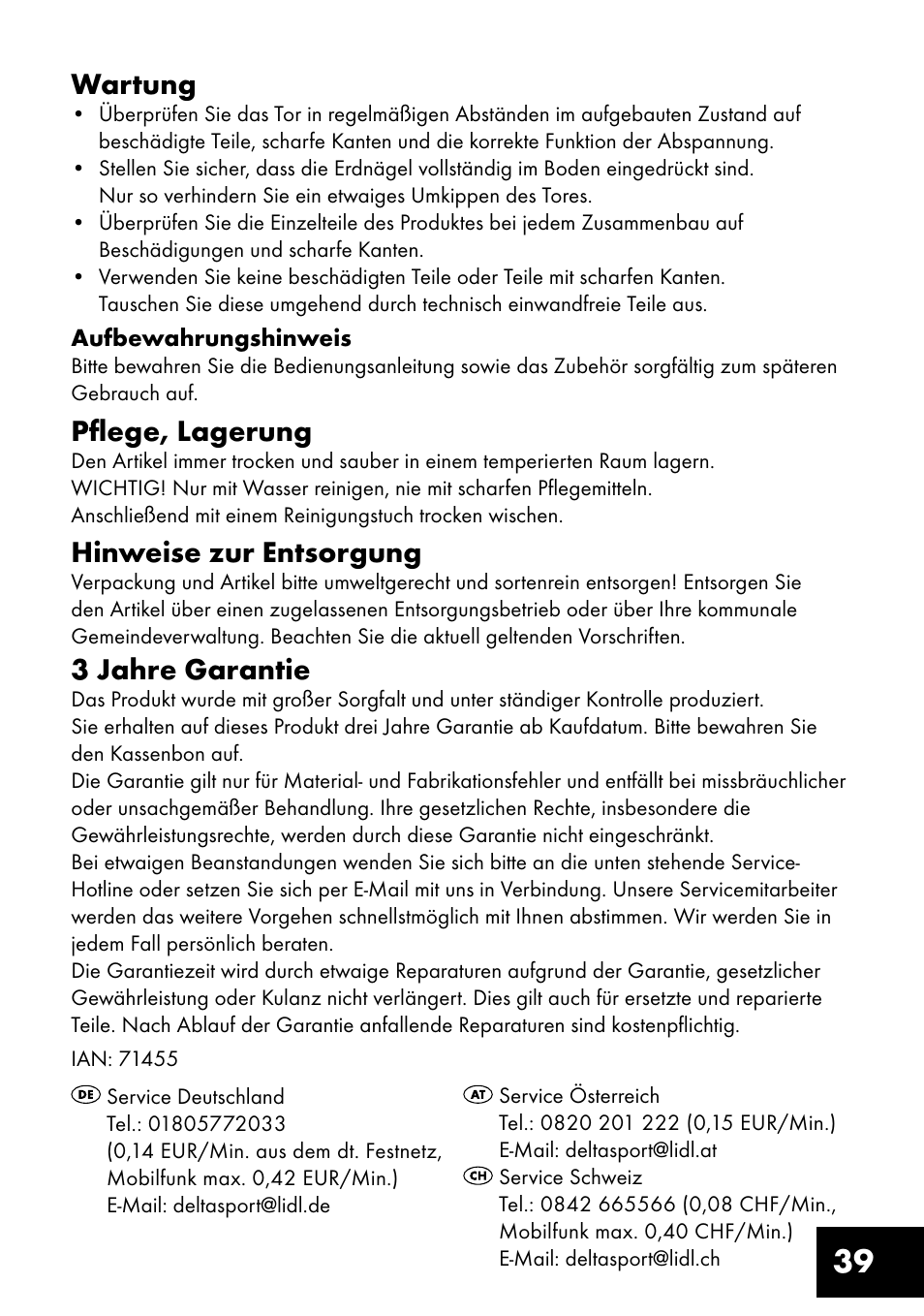 Wartung
• Überprüfen Sie das Tor in regelmäßigen Abständen im aufgebauten Zustand auf beschädigte Teile, scharfe Kanten und die korrekte Funktion der Abspannung.
• Stellen Sie sicher, dass die Erdnägel vollständig im Boden eingedrückt sind. Nur so verhindern Sie ein etwaiges Umkippen des Tores.
• Überprüfen Sie die Einzelteile des Produktes bei jedem Zusammenbau auf Beschädigungen und scharfe Kanten.
• Verwenden Sie keine beschädigten Teile oder Teile mit scharfen Kanten. Tauschen Sie diese umgehend durch technisch einwandfreie Teile aus.

Aufbewahrungshinweis
Bitte bewahren Sie die Bedienungsanleitung sowie das Zubehör sorgfältig zum späteren Gebrauch auf.

Pflege, Lagerung
Den Artikel immer trocken und sauber in einem temperierten Raum lagern.
WICHTIG! Nur mit Wasser reinigen, nie mit scharfen Pflegemitteln.
Anschließend mit einem Reinigungstuch trocken wischen.

Hinweise zur Entsorgung
Verpackung und Artikel bitte umweltgerecht und sortenrein entsorgen! Entsorgen Sie den Artikel über einen zugelassenen Entsorgungsbetrieb oder über Ihre kommunale Gemeindeverwaltung. Beachten Sie die aktuell geltenden Vorschriften.

3 Jahre Garantie
Das Produkt wurde mit großer Sorgfalt und unter ständiger Kontrolle produziert.
Sie erhalten auf dieses Produkt drei Jahre Garantie ab Kaufdatum. Bitte bewahren Sie den Kassenbon auf.
Die Garantie gilt nur für Material- und Fabrikationsfehler und entfällt bei missbräuchlicher oder unsachgemäßer Behandlung. Ihre gesetzlichen Rechte, insbesondere die Gewährleistungsrechte, werden durch diese Garantie nicht eingeschränkt.
Bei etwaigen Beanstandungen wenden Sie sich bitte an die unten stehende Service-Hotline oder setzen Sie sich per E-Mail mit uns in Verbindung. Unsere Servicemitarbeiter werden das weitere Vorgehen schnellstmöglich mit Ihnen abstimmen. Wir werden Sie in jedem Fall persönlich beraten.
Die Garantiezeit wird durch etwaige Reparaturen aufgrund der Garantie, gesetzlicher Gewährleistung oder Kulanz nicht verlängert. Dies gilt auch für ersetzte und reparierte Teile. Nach Ablauf der Garantie anfallende Reparaturen sind kostenpflichtig.

IAN: 71455

DE Service Deutschland
Tel.: 01805772033
(0,14 EUR/Min. aus dem dt. Festnetz, Mobilfunk max. 0,42 EUR/Min.)
E-Mail: deltasport@lidl.de

AT Service Österreich
Tel.: 0820 201 222 (0,15 EUR/Min.)
E-Mail: deltasport@lidl.at

CH Service Schweiz
Tel.: 0842 665566 (0,08 CHF/Min., Mobilfunk max. 0,40 CHF/Min.)
E-Mail: deltasport@lidl.ch

39